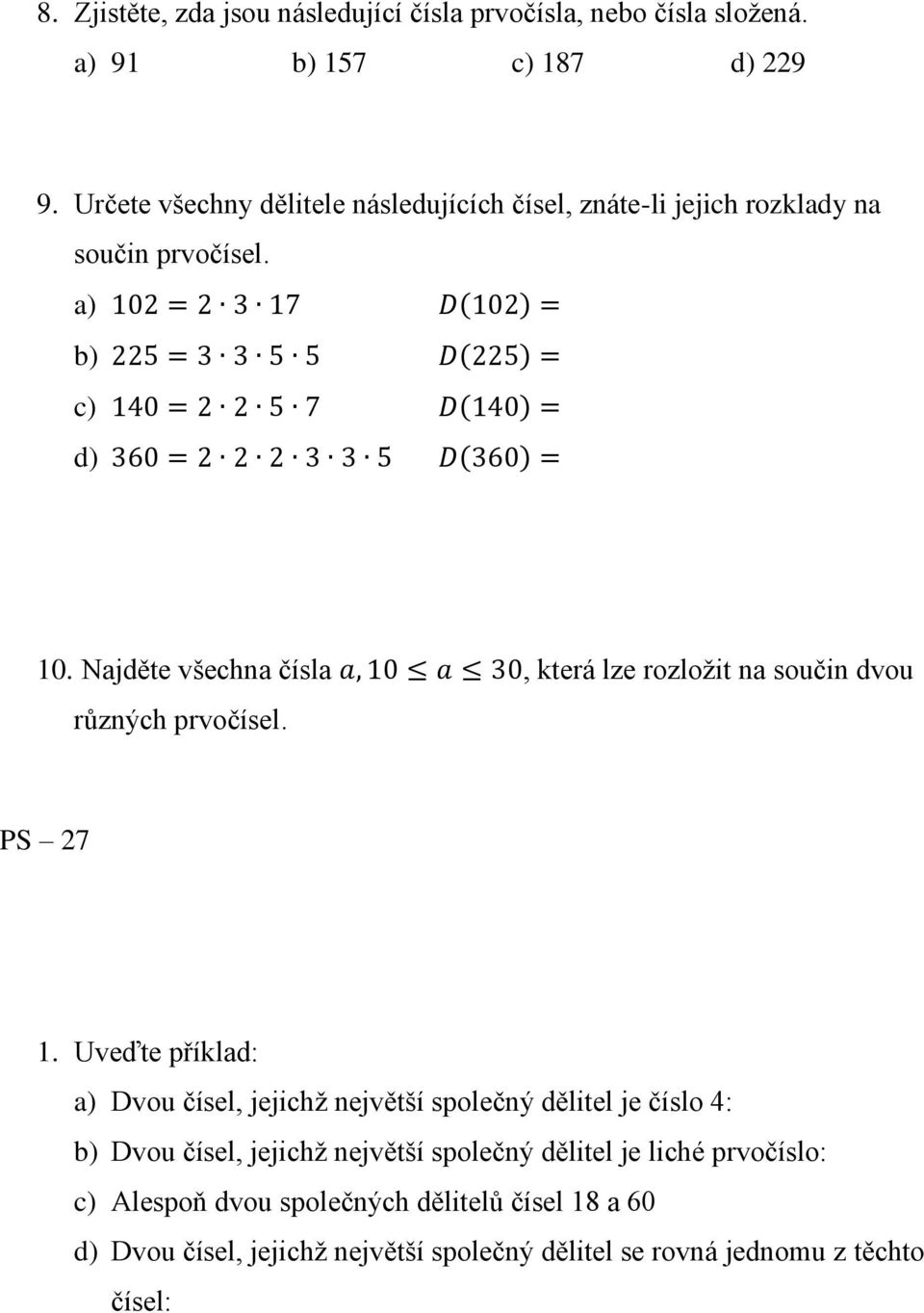 8. Zjistěte, zda jsou následující čísla prvočísla, nebo čísla složená.

a) 91 b) 157 c) 187 d) 229

9. Určete všechny dělitele následujících čísel, znáte-li jejich rozklady na součin prvočísel.

a) $102 = 2 \cdot 3 \cdot 17$ $D(102) =$

b) $225 = 3 \cdot 3 \cdot 5 \cdot 5$ $D(225) =$

c) $140 = 2 \cdot 2 \cdot 5 \cdot 7$ $D(140) =$

d) $360 = 2 \cdot 2 \cdot 2 \cdot 3 \cdot 3 \cdot 5$ $D(360) =$

10. Najděte všechna čísla $a, 10 \leq a \leq 30$, která lze rozložit na součin dvou různých prvočísel.

PS – 27

1. Uveďte příklad:

a) Dvou čísel, jejichž největší společný dělitel je číslo 4:

b) Dvou čísel, jejichž největší společný dělitel je liché prvočíslo:

c) Alespoň dvou společných dělitelů čísel 18 a 60

d) Dvou čísel, jejichž největší společný dělitel se rovná jednomu z těchto čísel: